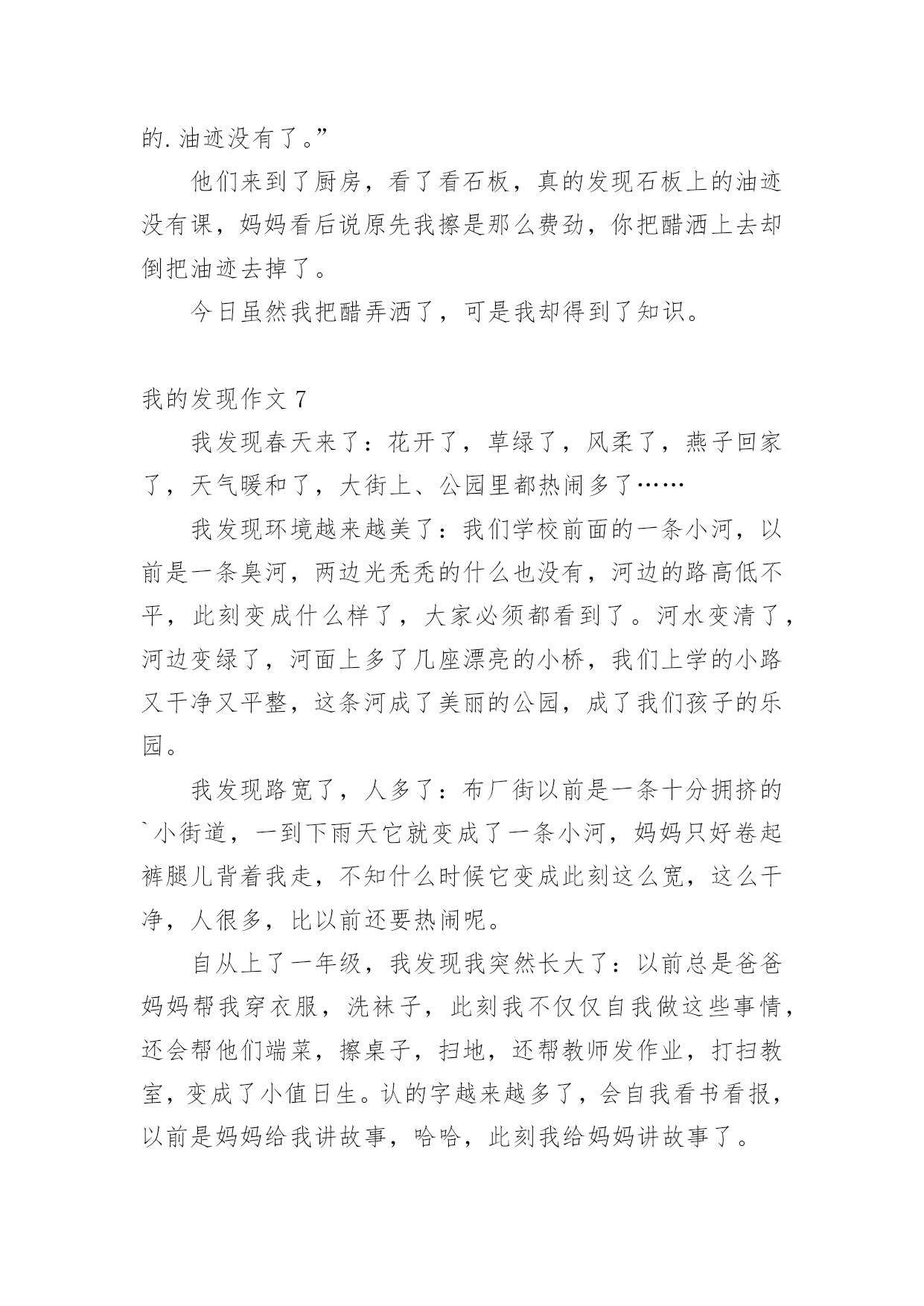 的.油迹没有了。”

他们来到了厨房，看了看石板，真的发现石板上的油迹没有课，妈妈看后说原先我擦是那么费劲，你把醋洒上去却倒把油迹去掉了。

今日虽然我把醋弄洒了，可是我却得到了知识。

我的发现作文 7

我发现春天来了：花开了，草绿了，风柔了，燕子回家了，天气暖和了，大街上、公园里都热闹多了……

我发现环境越来越美了：我们学校前面的一条小河，以前是一条臭河，两边光秃秃的什么也没有，河边的路高低不平，此刻变成什么样了，大家必须都看到了。河水变清了，河边变绿了，河面上多了几座漂亮的小桥，我们上学的小路又干净又平整，这条河成了美丽的公园，成了我们孩子的乐园。

我发现路宽了，人多了：布厂街以前是一条十分拥挤的`小街道，一到下雨天它就变成了一条小河，妈妈只好卷起裤腿儿背着我走，不知什么时候它变成此刻这么宽，这么干净，人很多，比以前还要热闹呢。

自从上了一年级，我发现我突然长大了：以前总是爸爸妈妈帮我穿衣服，洗袜子，此刻我不仅仅自我做这些事情，还会帮他们端菜，擦桌子，扫地，还帮教师发作业，打扫教室，变成了小值日生。认的字越来越多了，会自我看书看报，以前是妈妈给我讲故事，哈哈，此刻我给妈妈讲故事了。